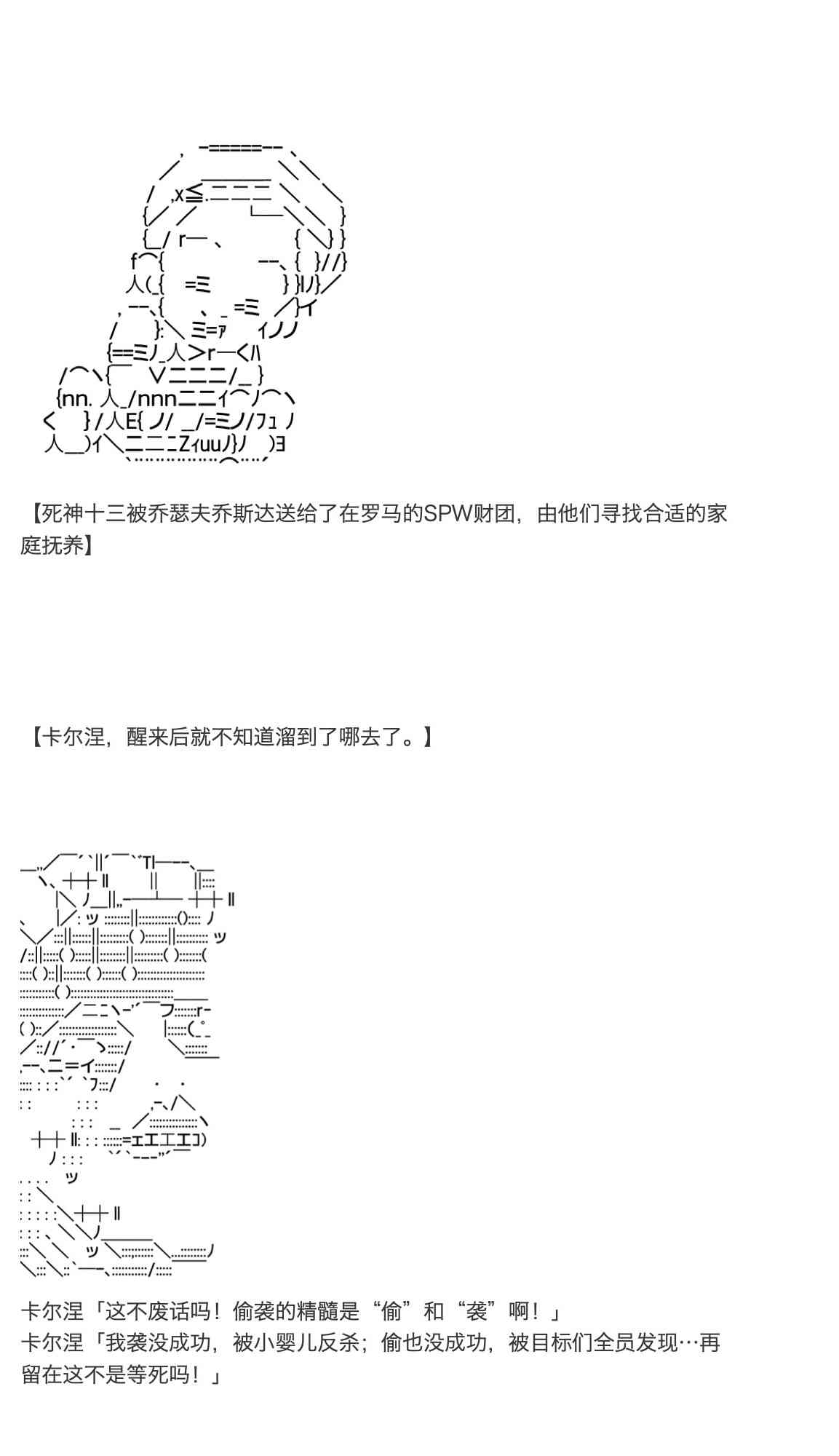 【死神十三被乔瑟夫乔斯达送给了在罗马的SPW财团，由他们寻找合适的家庭抚养】

【卡尔涅，醒来后就不知道溜到了哪去了。】

卡尔涅「这不废话吗！偷袭的精髓是“偷”和“袭”啊！」
卡尔涅「我袭没成功，被小婴儿反杀；偷也没成功，被目标们全员发现…再留在这不是等死吗！」